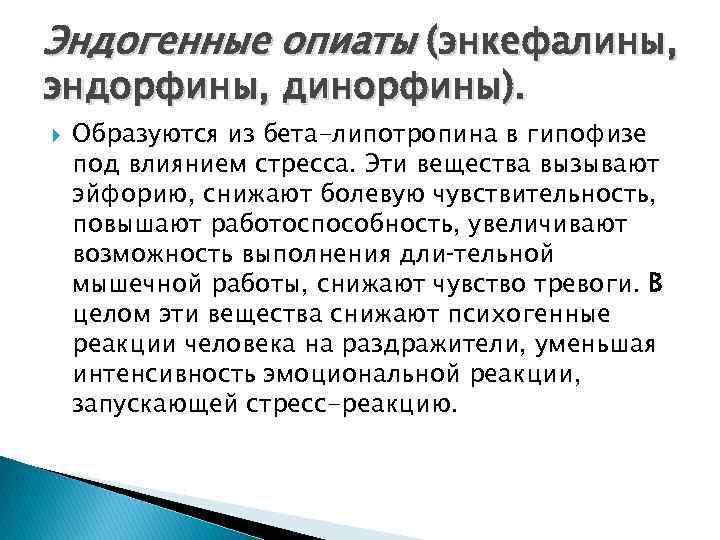 Эндогенные опиаты (энкефалины, эндорфины, динорфины).

Образуются из бета-липотропина в гипофизе под влиянием стресса. Эти вещества вызывают эйфорию, снижают болевую чувствительность, повышают работоспособность, увеличивают возможность выполнения дли-тельной мышечной работы, снижают чувство тревоги. В целом эти вещества снижают психогенные реакции человека на раздражители, уменьшая интенсивность эмоциональной реакции, запускающей стресс-реакцию.